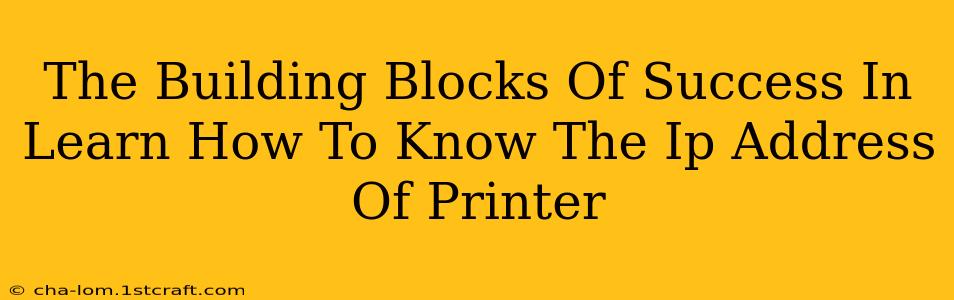 The Building Blocks Of Success In Learn How To Know The Ip Address Of Printer

© cha-lom.1stcraft.com